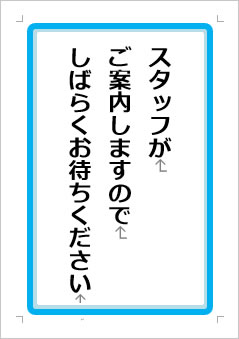 スタッフが
ご案内しますので
しばらくお待ちください